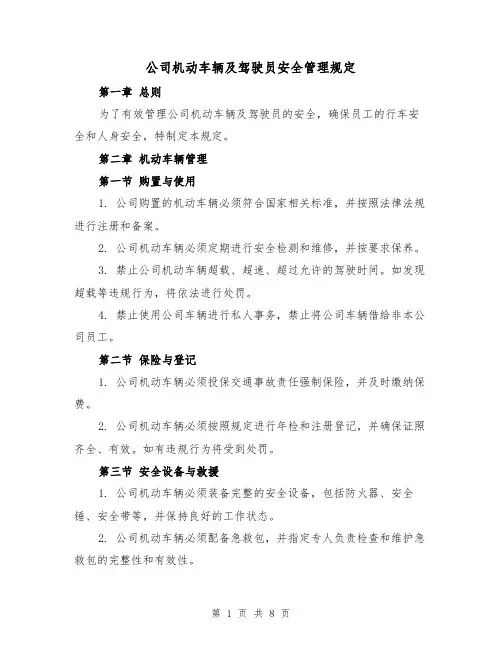 公司机动车辆及驾驶员安全管理规定

第一章 总则

为了有效管理公司机动车辆及驾驶员的安全，确保员工的行车安全和人身安全，特制定本规定。

第二章 机动车辆管理

第一节 购置与使用

1. 公司购置的机动车辆必须符合国家相关标准，并按照法律法规进行注册和备案。

2. 公司机动车辆必须定期进行安全检测和维修，并按要求保养。

3. 禁止公司机动车辆超载、超速、超过允许的驾驶时间。如发现超载等违规行为，将依法进行处罚。

4. 禁止使用公司车辆进行私人事务，禁止将公司车辆借给非本公司员工。

第二节 保险与登记

1. 公司机动车辆必须投保交通事故责任强制保险，并及时缴纳保费。

2. 公司机动车辆必须按照规定进行年检和注册登记，并确保证照齐全、有效。如有违规行为将受到处罚。

第三节 安全设备与救援

1. 公司机动车辆必须装备完整的安全设备，包括防火器、安全锤、安全带等，并保持良好的工作状态。

2. 公司机动车辆必须配备急救包，并指定专人负责检查和维护急救包的完整性和有效性。

第 1 页 共 8 页